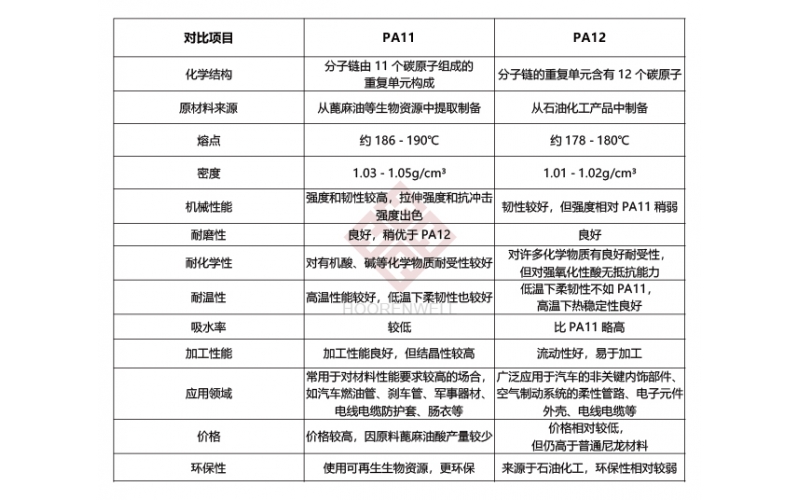 | 对比项目 | PA11 | PA12 |
|---|---|---|
| 化学结构 | 分子链由 11 个碳原子组成的重复单元构成 | 分子链的重复单元含有 12 个碳原子 |
| 原材料来源 | 从蓖麻油等生物资源中提取制备 | 从石油化工产品中制备 |
| 熔点 | 约 186 - 190℃ | 约 178 - 180℃ |
| 密度 | 1.03 - 1.05g/cm³ | 1.01 - 1.02g/cm³ |
| 机械性能 | 强度和韧性较高，拉伸强度和抗冲击强度出色 | 韧性较好，但强度相对 PA11 稍弱 |
| 耐磨性 | 良好，稍优于 PA12 | 良好 |
| 耐化学性 | 对有机酸、碱等化学物质耐受性较好 | 对许多化学物质有良好耐受性，但对强氧化性酸无抵抗能力 |
| 耐温性 | 高温性能较好，低温下柔韧性也较好 | 低温下柔韧性不如 PA11，高温下热稳定性良好 |
| 吸水率 | 较低 | 比 PA11 略高 |
| 加工性能 | 加工性能良好，但结晶性较高 | 流动性好，易于加工 |
| 应用领域 | 常用于对材料性能要求较高的场合，如汽车燃油管、刹车管、军事器材、电线电缆防护套、肠衣等 | 广泛应用于汽车的非关键内饰部件、空气制动系统的柔性管路、电子元件外壳、电线电缆等 |
| 价格 | 价格较高，因原料蓖麻油酸产量较少 | 价格相对较低，但仍高于普通尼龙材料 |
| 环保性 | 使用可再生生物资源，更环保 | 来源于石油化工，环保性相对较弱 |

HOORENWELL